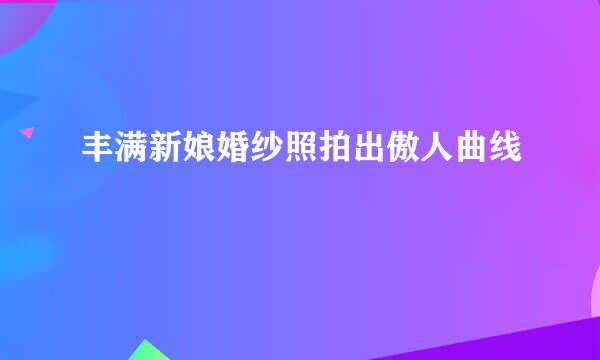 丰满新娘婚纱照拍出傲人曲线